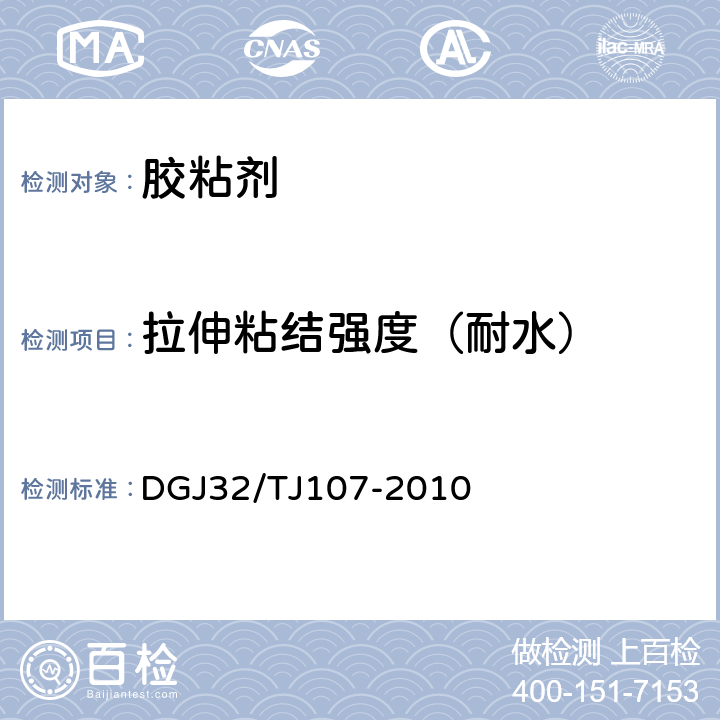 MA CNAS AL ilac-MRA

检测对象： 胶粘剂

检测项目： 拉伸粘结强度（耐水）

检测标准： DGJ32/TJ107-2010

百检 Baijiantest.com

做检测 上百检
400-151-7153